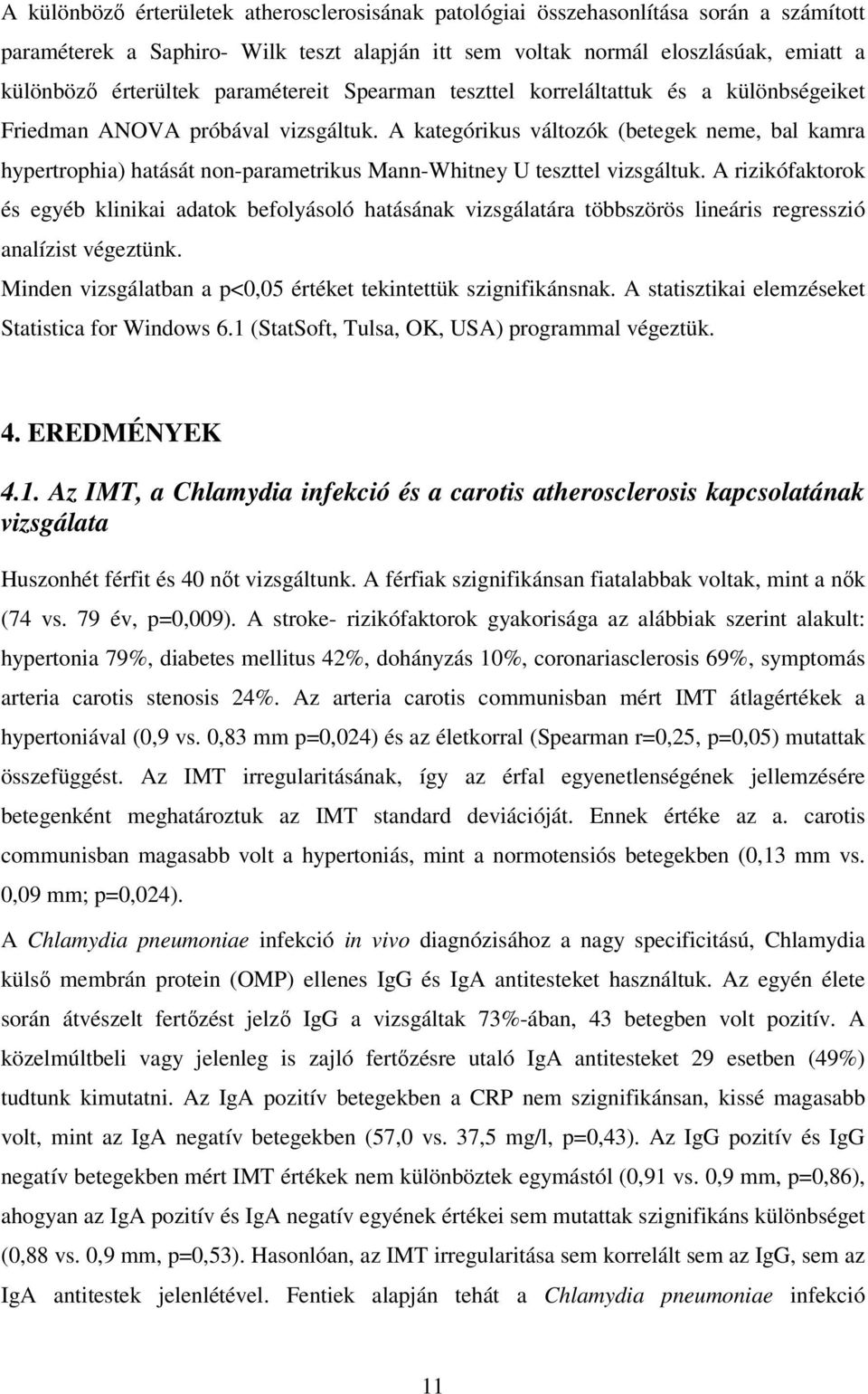 A különböző érterületek atherosclerosisának patológiai összehasonlítása során a számított paraméterek a Saphiro- Wilk teszt alapján itt sem voltak normál eloszlásúak, emiatt a különböző érterültek paramétereit Spearman teszttel korreláltattuk és a különbségeiket Friedman ANOVA próbával vizsgáltuk. A kategórikus változók (betegek neme, bal kamra hypertrophia) hatását non-parametrikus Mann-Whitney U teszttel vizsgáltuk. A rizikófaktorok és egyéb klinikai adatok befolyásoló hatásának vizsgálatára többszörös lineáris regresszió analízist végeztünk.

Minden vizsgálatban a p<0,05 értéket tekintettük szignifikánsnak. A statisztikai elemzéseket Statistica for Windows 6.1 (StatSoft, Tulsa, OK, USA) programmal végeztük.

4. EREDMÉNYEK

4.1. Az IMT, a Chlamydia infekció és a carotis atherosclerosis kapcsolatának vizsgálata

Huszonhét férfit és 40 nőt vizsgáltunk. A férfiak szignifikánsan fiatalabbak voltak, mint a nők (74 vs. 79 év, p=0,009). A stroke- rizikófaktorok gyakorisága az alábbiak szerint alakult: hypertonia 79%, diabetes mellitus 42%, dohányzás 10%, coronariasclerosis 69%, symptomás arteria carotis stenosis 24%. Az arteria carotis communisban mért IMT átlagértékek a hypertoniával (0,9 vs. 0,83 mm p=0,024) és az életkorral (Spearman r=0,25, p=0,05) mutattak összefüggést. Az IMT irregularitásának, így az érfal egyenetlenségének jellemzésére betegenként meghatároztuk az IMT standard deviációját. Ennek értéke az a. carotis communisban magasabb volt a hypertoniás, mint a normotensiós betegekben (0,13 mm vs. 0,09 mm; p=0,024).

A Chlamydia pneumoniae infekció in vivo diagnózisához a nagy specificitású, Chlamydia külső membrán protein (OMP) ellenes IgG és IgA antitesteket használtuk. Az egyén élete során átvészelt fertőzést jelző IgG a vizsgáltak 73%-ában, 43 betegben volt pozitív. A közelmúltbeli vagy jelenleg is zajló fertőzésre utaló IgA antitesteket 29 esetben (49%) tudtunk kimutatni. Az IgA pozitív betegekben a CRP nem szignifikánsan, kissé magasabb volt, mint az IgA negatív betegekben (57,0 vs. 37,5 mg/l, p=0,43). Az IgG pozitív és IgG negatív betegekben mért IMT értékek nem különböztek egymástól (0,91 vs. 0,9 mm, p=0,86), ahogyan az IgA pozitív és IgA negatív egyének értékei sem mutattak szignifikáns különbséget (0,88 vs. 0,9 mm, p=0,53). Hasonlóan, az IMT irregularitása sem korrelált sem az IgG, sem az IgA antitestek jelenlétével. Fentiek alapján tehát a Chlamydia pneumoniae infekció

11